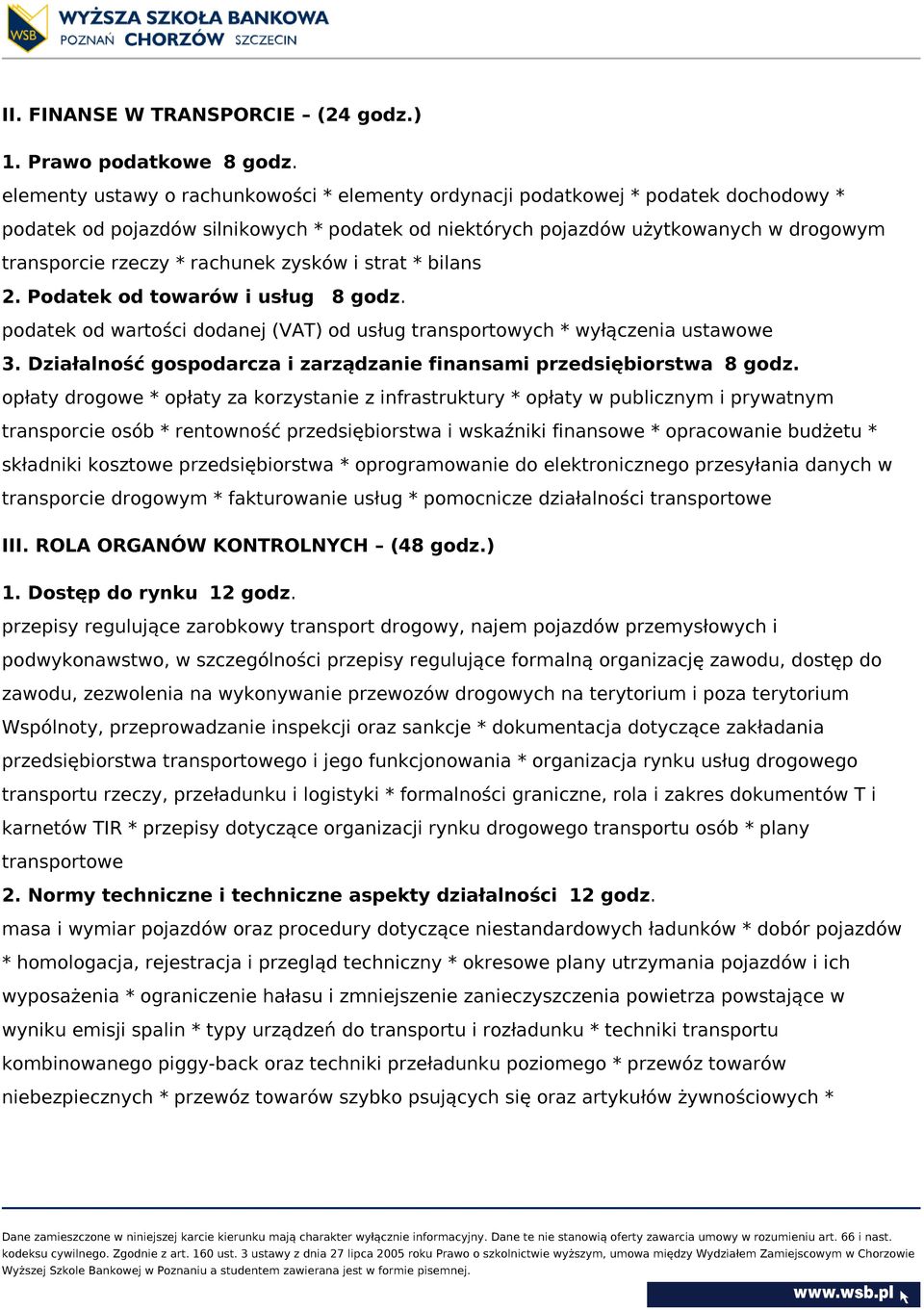 WSB WYŻSZA SZKOŁA BANKOWA POZNAŃ CHORZÓW SZCZECIN

II. FINANSE W TRANSPORCIE – (24 godz.)

1. Prawo podatkowe 8 godz.
elementy ustawy o rachunkowości * elementy ordynacji podatkowej * podatek dochodowy * podatek od pojazdów silnikowych * podatek od niektórych pojazdów użytkowanych w drogowym transporcie rzeczy * rachunek zysków i strat * bilans

2. Podatek od towarów i usług 8 godz.
podatek od wartości dodanej (VAT) od usług transportowych * wyłączenia ustawowe

3. Działalność gospodarcza i zarządzanie finansami przedsiębiorstwa 8 godz.
opłaty drogowe * opłaty za korzystanie z infrastruktury * opłaty w publicznym i prywatnym transporcie osób * rentowność przedsiębiorstwa i wskaźniki finansowe * opracowanie budżetu * składniki kosztowe przedsiębiorstwa * oprogramowanie do elektronicznego przesyłania danych w transporcie drogowym * fakturowanie usług * pomocnicze działalności transportowe

III. ROLA ORGANÓW KONTROLNYCH – (48 godz.)

1. Dostęp do rynku 12 godz.
przepisy regulujące zarobkowy transport drogowy, najem pojazdów przemysłowych i podwykonawstwo, w szczególności przepisy regulujące formalną organizację zawodu, dostęp do zawodu, zezwolenia na wykonywanie przewozów drogowych na terytorium i poza terytorium Wspólnoty, przeprowadzanie inspekcji oraz sankcje * dokumentacja dotyczące zakładania przedsiębiorstwa transportowego i jego funkcjonowania * organizacja rynku usług drogowego transportu rzeczy, przeładunku i logistyki * formalności graniczne, rola i zakres dokumentów T i karnetów TIR * przepisy dotyczące organizacji rynku drogowego transportu osób * plany transportowe

2. Normy techniczne i techniczne aspekty działalności 12 godz.
masa i wymiar pojazdów oraz procedury dotyczące niestandardowych ładunków * dobór pojazdów * homologacja, rejestracja i przegląd techniczny * okresowe plany utrzymania pojazdów i ich wyposażenia * ograniczenie hałasu i zmniejszenie zanieczyszczenia powietrza powstające w wyniku emisji spalin * typy urządzeń do transportu i rozładunku * techniki transportu kombinowanego piggy-back oraz techniki przeładunku poziomego * przewóz towarów niebezpiecznych * przewóz towarów szybko psujących się oraz artykułów żywnościowych *

Dane zamieszczone w niniejszej karcie kierunku mają charakter wyłącznie informacyjny. Dane te nie stanowią oferty zawarcia umowy w rozumieniu art. 66 i nast. kodeksu cywilnego. Zgodnie z art. 160 ust. 3 ustawy z dnia 27 lipca 2005 roku Prawo o szkolnictwie wyższym, umowa między Wydziałem Zamiejscowym w Chorzowie Wyższej Szkole Bankowej w Poznaniu a studentem zawierana jest w formie pisemnej.

www.wsb.pl